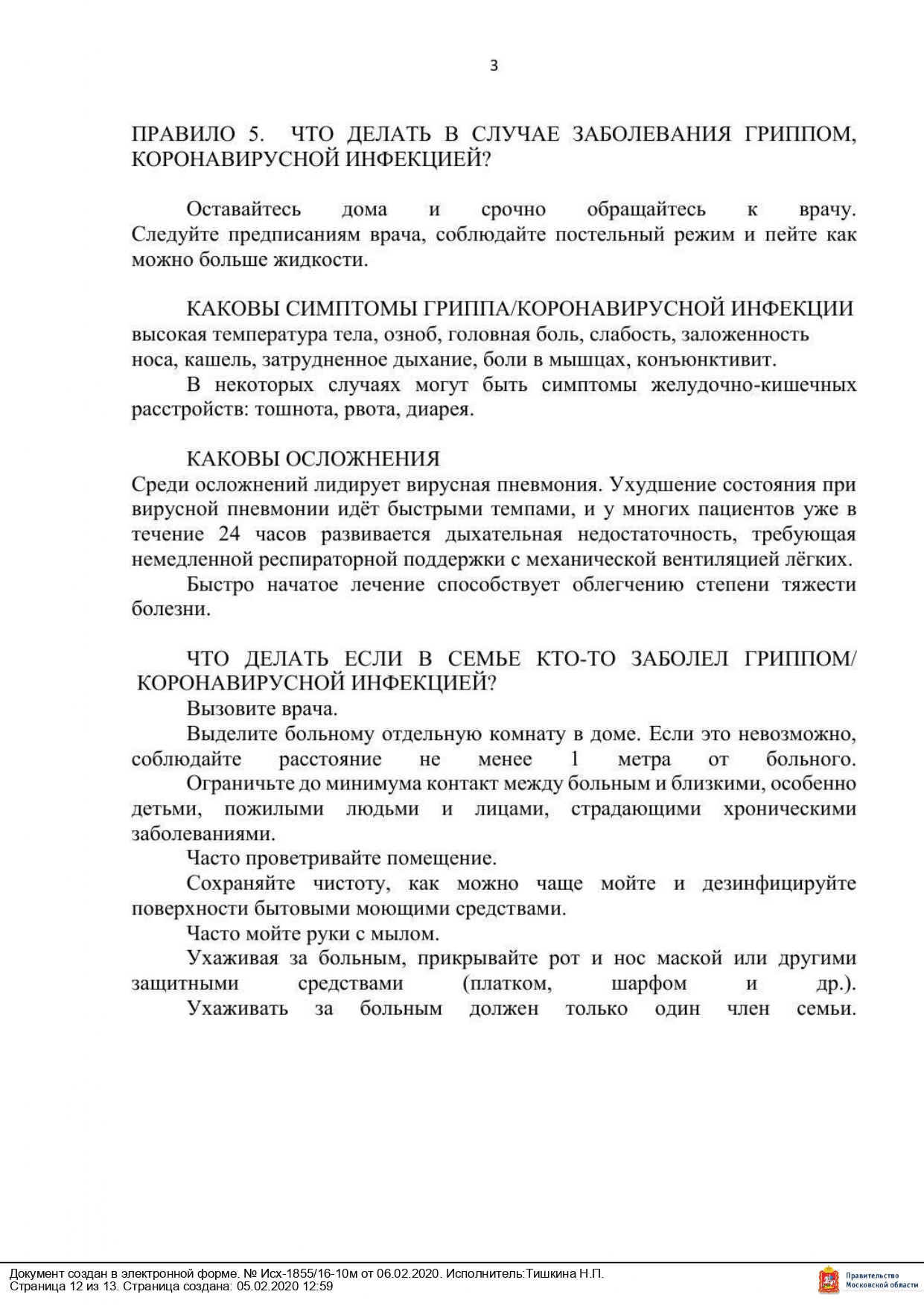 3

ПРАВИЛО 5. ЧТО ДЕЛАТЬ В СЛУЧАЕ ЗАБОЛЕВАНИЯ ГРИППОМ, КОРОНАВИРУСНОЙ ИНФЕКЦИЕЙ?

Оставайтесь дома и срочно обращайтесь к врачу. Следуйте предписаниям врача, соблюдайте постельный режим и пейте как можно больше жидкости.

КАКОВЫ СИМПТОМЫ ГРИППА/КОРОНАВИРУСНОЙ ИНФЕКЦИИ высокая температура тела, озноб, головная боль, слабость, заложенность носа, кашель, затрудненное дыхание, боли в мышцах, конъюнктивит.

В некоторых случаях могут быть симптомы желудочно-кишечных расстройств: тошнота, рвота, диарея.

КАКОВЫ ОСЛОЖНЕНИЯ
Среди осложнений лидирует вирусная пневмония. Ухудшение состояния при вирусной пневмонии идёт быстрыми темпами, и у многих пациентов уже в течение 24 часов развивается дыхательная недостаточность, требующая немедленной респираторной поддержки с механической вентиляцией лёгких.

Быстро начатое лечение способствует облегчению степени тяжести болезни.

ЧТО ДЕЛАТЬ ЕСЛИ В СЕМЬЕ КТО-ТО ЗАБОЛЕЛ ГРИППОМ/ КОРОНАВИРУСНОЙ ИНФЕКЦИЕЙ?

Вызовите врача.

Выделите больному отдельную комнату в доме. Если это невозможно, соблюдайте расстояние не менее 1 метра от больного.

Ограничьте до минимума контакт между больным и близкими, особенно детьми, пожилыми людьми и лицами, страдающими хроническими заболеваниями.

Часто проветривайте помещение.

Сохраняйте чистоту, как можно чаще мойте и дезинфицируйте поверхности бытовыми моющими средствами.

Часто мойте руки с мылом.

Ухаживая за больным, прикрывайте рот и нос маской или другими защитными средствами (платком, шарфом и др.).

Ухаживать за больным должен только один член семьи.

Документ создан в электронной форме. № Исх-1855/16-10м от 06.02.2020. Исполнитель:Тишкина Н.П.
Страница 12 из 13. Страница создана: 05.02.2020 12:59

Правительство Московской области